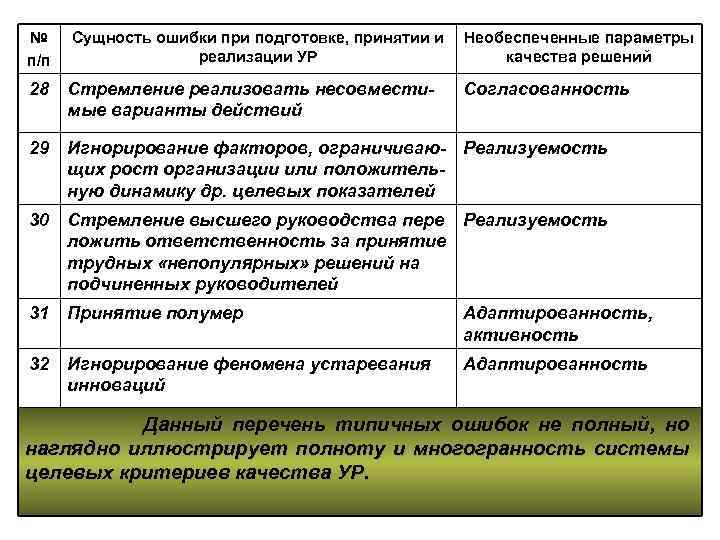 | № п/п | Сущность ошибки при подготовке, принятии и реализации УР | Необеспеченные параметры качества решений |
|---|---|---|
| 28 | Стремление реализовать несовместимые варианты действий | Согласованность |
| 29 | Игнорирование факторов, ограничивающих рост организации или положительную динамику др. целевых показателей | Реализуемость |
| 30 | Стремление высшего руководства пере ложить ответственность за принятие трудных «непопулярных» решений на подчиненных руководителей | Реализуемость |
| 31 | Принятие полумер | Адаптированность, активность |
| 32 | Игнорирование феномена устаревания инноваций | Адаптированность |

Данный перечень типичных ошибок не полный, но наглядно иллюстрирует полноту и многогранность системы целевых критериев качества УР.